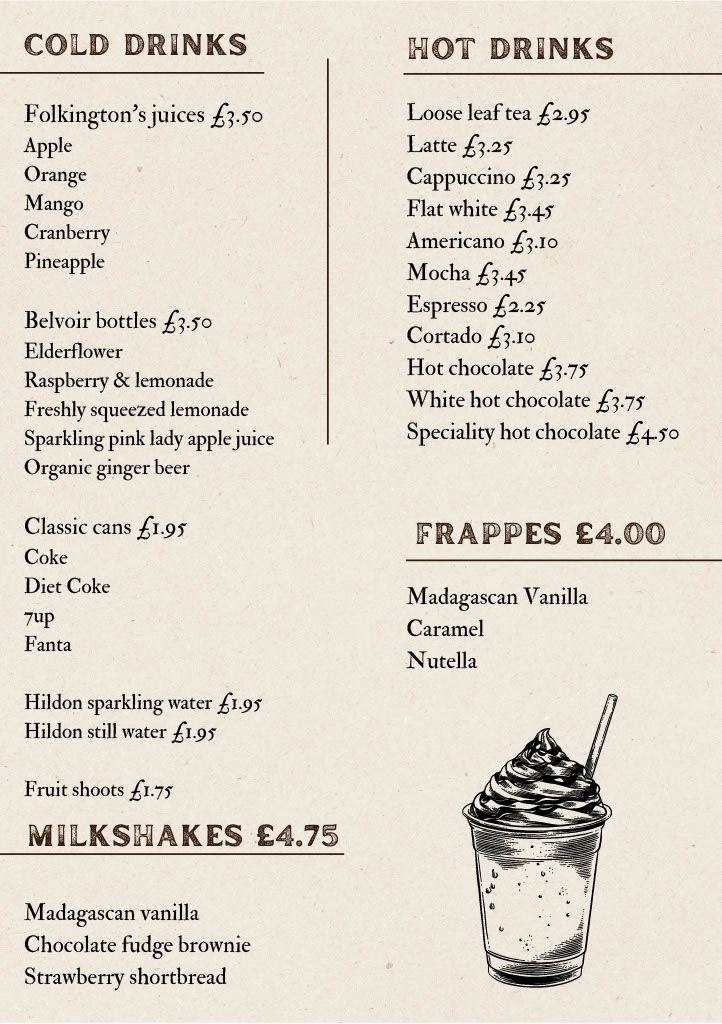 COLD DRINKS

Folkington's juices £3.50
Apple
Orange
Mango
Cranberry
Pineapple

Belvoir bottles £3.50
Elderflower
Raspberry & lemonade
Freshly squeezed lemonade
Sparkling pink lady apple juice
Organic ginger beer

Classic cans £1.95
Coke
Diet Coke
7up
Fanta

Hildon sparkling water £1.95
Hildon still water £1.95

Fruit shoots £1.75

MILKSHAKES £4.75

Madagascan vanilla
Chocolate fudge brownie
Strawberry shortbread

HOT DRINKS

Loose leaf tea £2.95
Latte £3.25
Cappuccino £3.25
Flat white £3.45
Americano £3.10
Mocha £3.45
Espresso £2.25
Cortado £3.10
Hot chocolate £3.75
White hot chocolate £3.75
Speciality hot chocolate £4.50

FRAPPES £4.00

Madagascan Vanilla
Caramel
Nutella